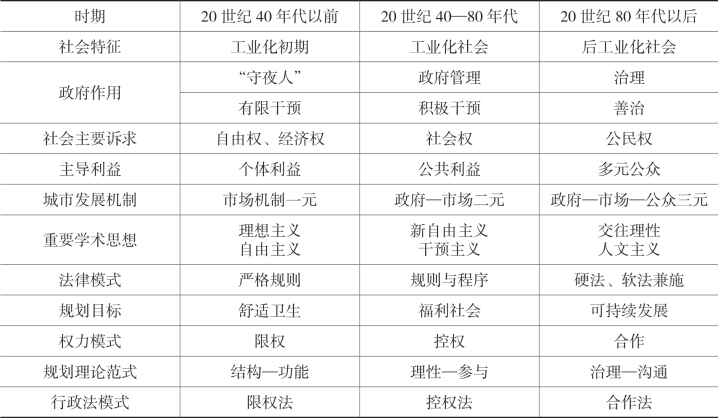 | 时期 | 20世纪40年代以前 | 20世纪40—80年代 | 20世纪80年代以后 |
|---|---|---|---|
| 社会特征 | 工业化初期 | 工业化社会 | 后工业化社会 |
| 政府作用 | “守夜人” | 政府管理 | 治理 |
|  | 有限干预 | 积极干预 | 善治 |
| 社会主要诉求 | 自由权、经济权 | 社会权 | 公民权 |
| 主导利益 | 个体利益 | 公共利益 | 多元公众 |
| 城市发展机制 | 市场机制一元 | 政府—市场二元 | 政府—市场—公众三元 |
| 重要学术思想 | 理想主义 自由主义 | 新自由主义 干预主义 | 交往理性 人文主义 |
| 法律模式 | 严格规则 | 规则与程序 | 硬法、软法兼施 |
| 规划目标 | 舒适卫生 | 福利社会 | 可持续发展 |
| 权力模式 | 限权 | 控权 | 合作 |
| 规划理论范式 | 结构—功能 | 理性—参与 | 治理—沟通 |
| 行政法模式 | 限权法 | 控权法 | 合作法 |